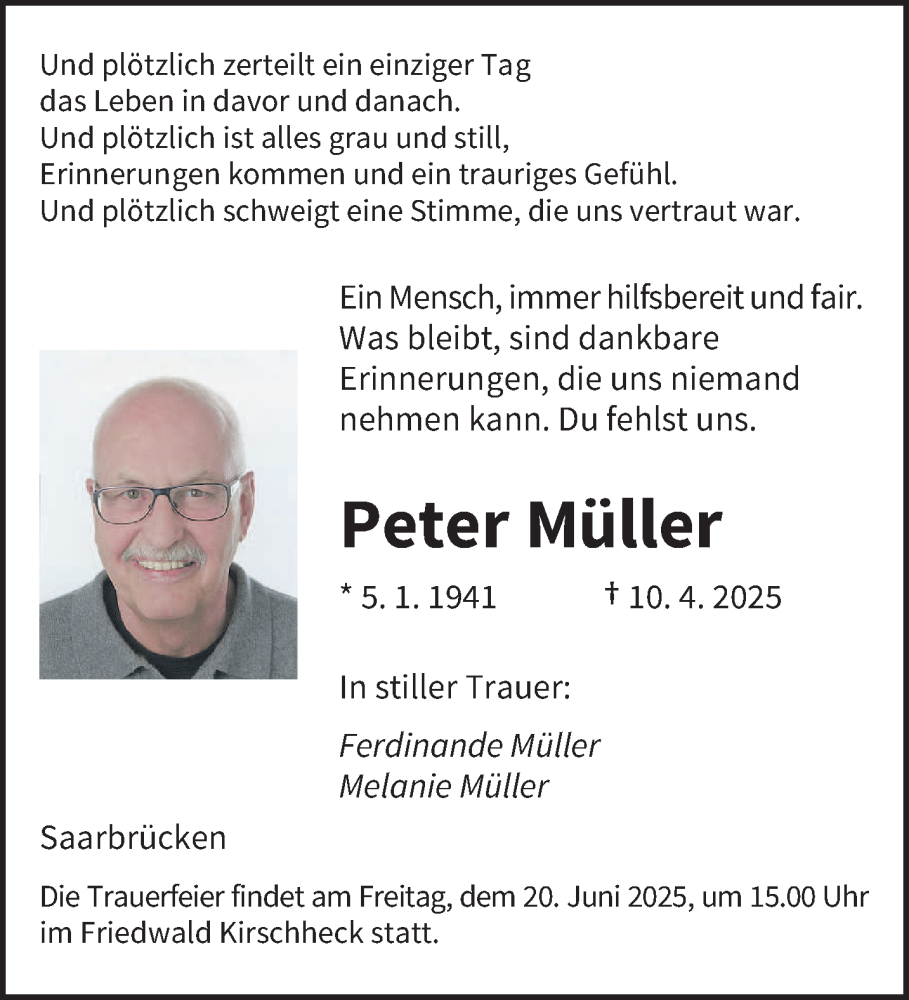 Und plötzlich zerteilt ein einziger Tag
das Leben in davor und danach.
Und plötzlich ist alles grau und still,
Erinnerungen kommen und ein trauriges Gefühl.
Und plötzlich schweigt eine Stimme, die uns vertraut war.

Ein Mensch, immer hilfsbereit und fair.
Was bleibt, sind dankbare Erinnerungen, die uns niemand nehmen kann. Du fehlst uns.

Peter Müller

* 5. 1. 1941 † 10. 4. 2025

In stiller Trauer:

Ferdinande Müller
Melanie Müller

Saarbrücken

Die Trauerfeier findet am Freitag, dem 20. Juni 2025, um 15.00 Uhr im Friedwald Kirschheck statt.